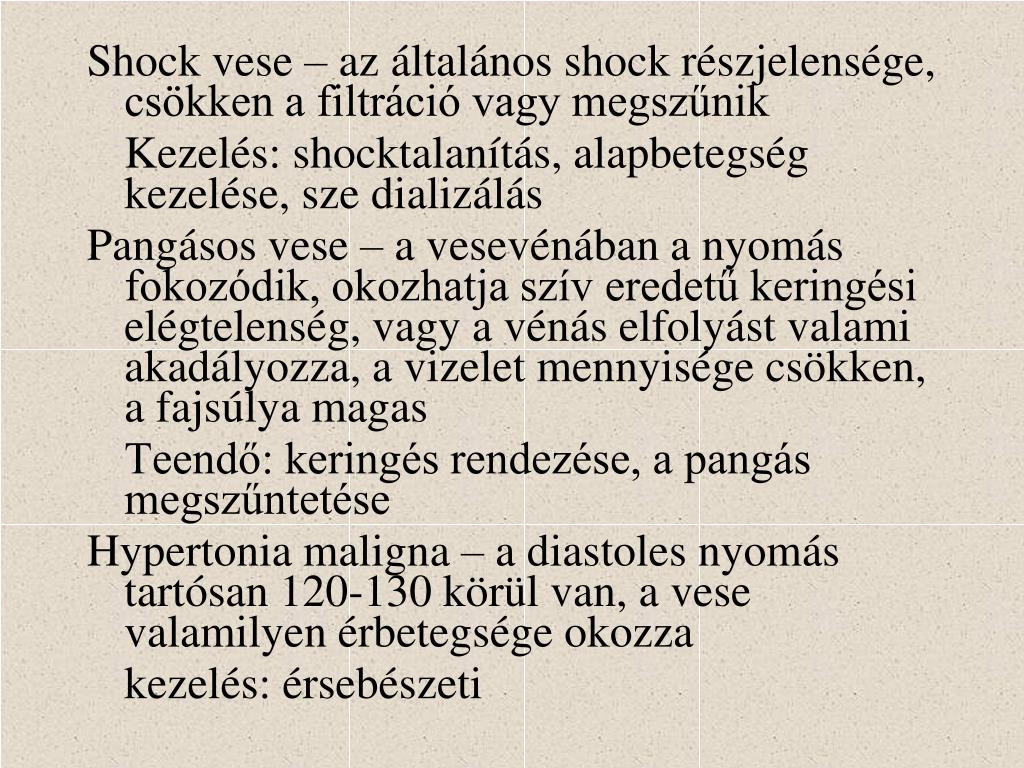 Shock vese – az általános shock részjelensége, csökken a filtráció vagy megszűnik

Kezelés: shocktalanítás, alapbetegség kezelése, sze dializálás

Pangásos vese – a vesevénában a nyomás fokozódik, okozhatja szív eredetű keringési elégtelenség, vagy a vénás elfolyást valami akadályozza, a vizelet mennyisége csökken, a fajsúlya magas

Teendő: keringés rendezése, a pangás megszűntetése

Hypertonia maligna – a diastoles nyomás tartósan 120-130 körül van, a vese valamilyen érbetegsége okozza

kezelés: érsebészeti